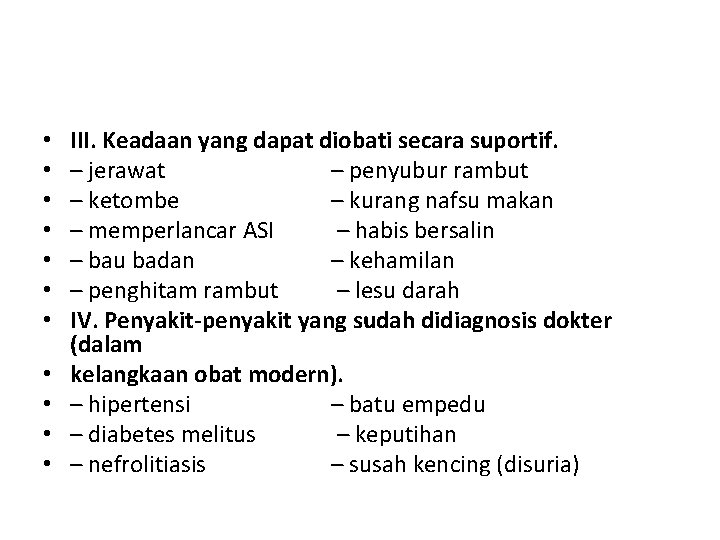 • III. Keadaan yang dapat diobati secara suportif.
• – jerawat – penyubur rambut
• – ketombe – kurang nafsu makan
• – memperlancar ASI – habis bersalin
• – bau badan – kehamilan
• – penghitam rambut – lesu darah
• IV. Penyakit-penyakit yang sudah didiagnosis dokter (dalam
• kelangkaan obat modern).
• – hipertensi – batu empedu
• – diabetes melitus – keputihan
• – nefrolitiasis – susah kencing (disuria)